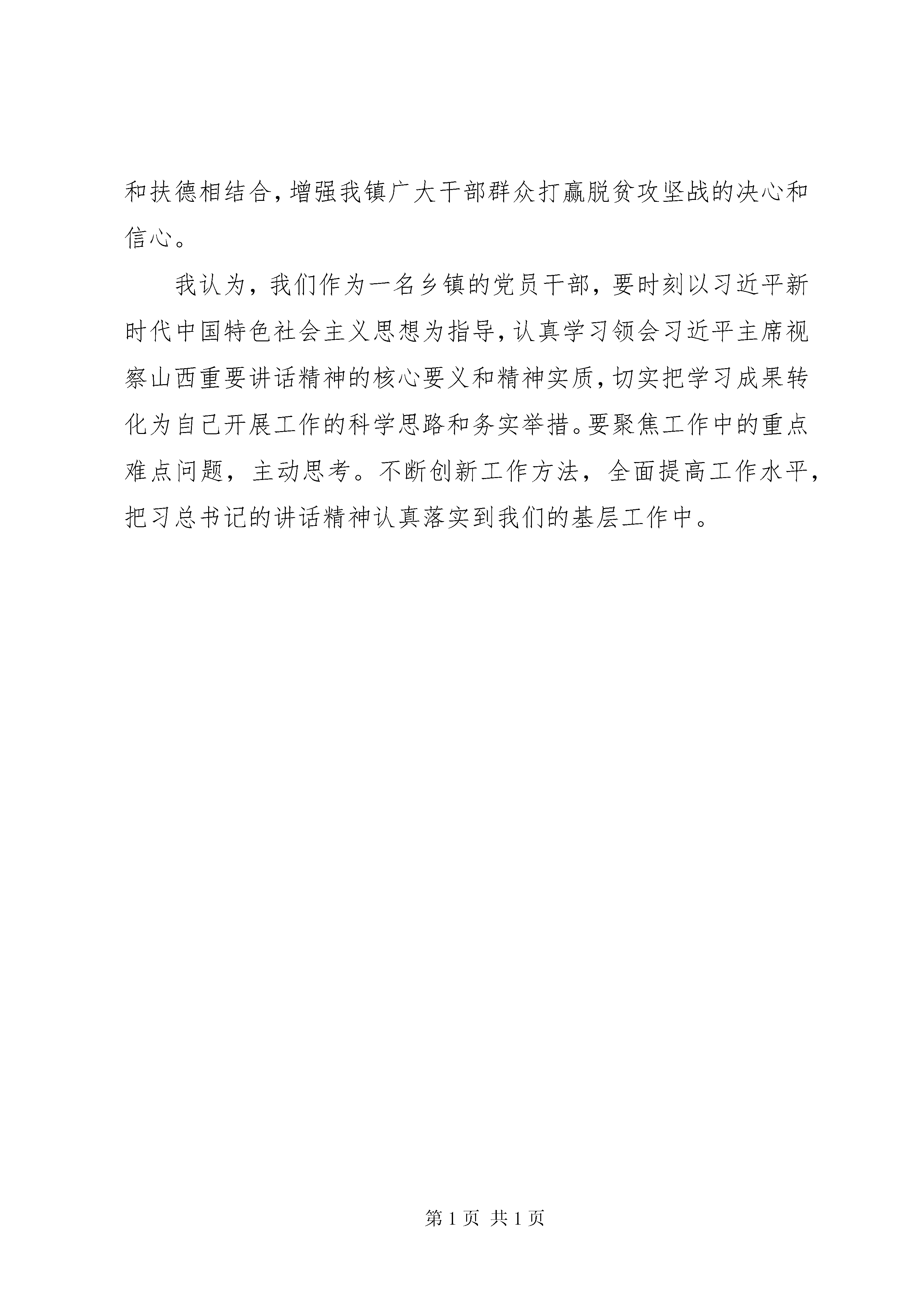 和扶德相结合，增强我镇广大干部群众打赢脱贫攻坚战的决心和信心。

我认为，我们作为一名乡镇的党员干部，要时刻以习近平新时代中国特色社会主义思想为指导，认真学习领会习近平主席视察山西重要讲话精神的核心要义和精神实质，切实把学习成果转化为自己开展工作的科学思路和务实举措。要聚焦工作中的重点难点问题，主动思考。不断创新工作方法，全面提高工作水平，把习总书记的讲话精神认真落实到我们的基层工作中。

第 1 页 共 1 页